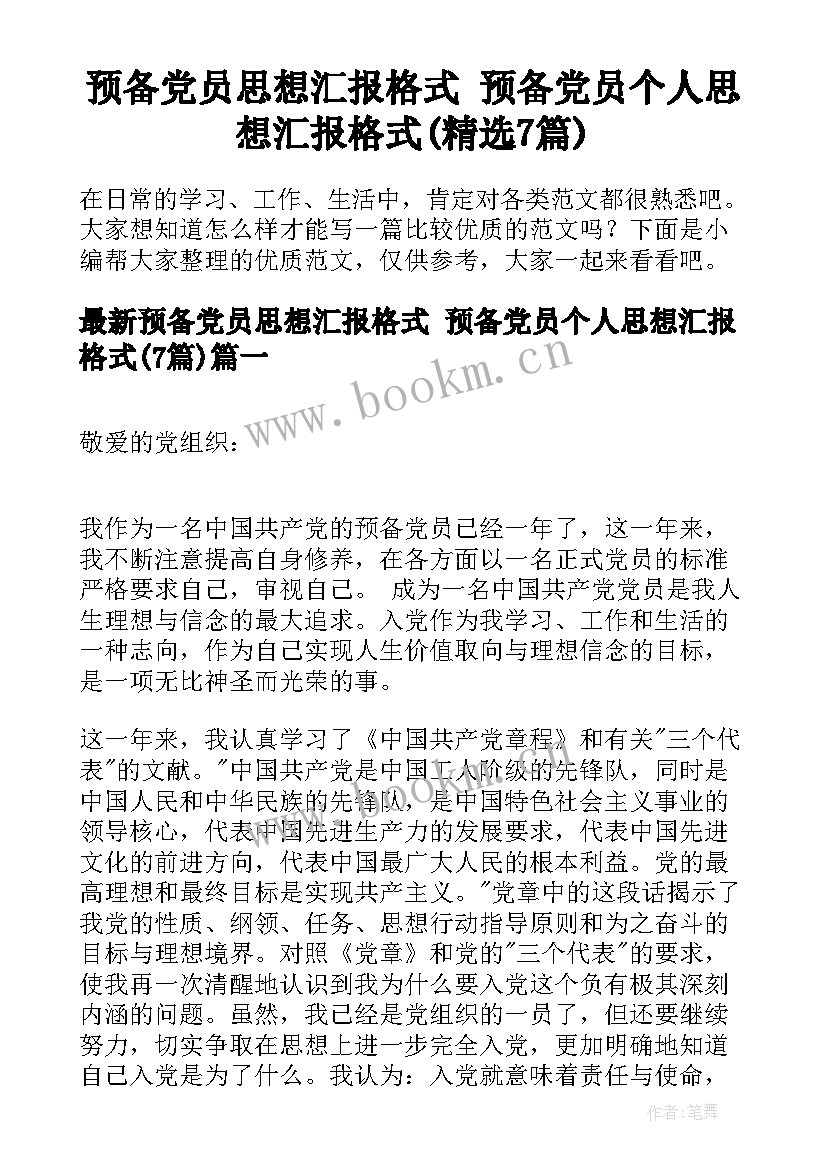 预备党员思想汇报格式 预备党员个人思想汇报格式(精选7篇)

在日常的学习、工作、生活中，肯定对各类范文都很熟悉吧。大家想知道怎么样才能写一篇比较优质的范文吗？下面是小编帮大家整理的优质范文，仅供参考，大家一起来看看吧。

最新预备党员思想汇报格式 预备党员个人思想汇报格式(7篇)篇一

www.bookm.cn

敬爱的党组织：

我作为一名中国共产党的预备党员已经一年了，这一年来，我不断注意提高自身修养，在各方面以一名正式党员的标准严格要求自己，审视自己。 成为一名中国共产党党员是我人生理想与信念的最大追求。入党作为我学习、工作和生活的一种志向，作为自己实现人生价值取向与理想信念的目标，是一项无比神圣而光荣的事。

这一年来，我认真学习了《中国共产党章程》和有关"三个代表"的文献。"中国共产党是中国工人阶级的先锋队，同时是中国人民和中华民族的先锋队，是中国特色社会主义事业的领导核心，代表中国先进生产力的发展要求，代表中国先进文化的前进方向，代表中国最广大人民的根本利益。党的最高理想和最终目标是实现共产主义。"党章中的这段话揭示了我党的性质、纲领、任务、思想行动指导原则和为之奋斗的目标与理想境界。对照《党章》和党的"三个代表"的要求，使我再一次清醒地认识到我为什么要入党这个负有极其深刻内涵的问题。虽然，我已经是党组织的一员了，但还要继续努力，切实争取在思想上进一步完全入党，更加明确地知道自己入党是为了什么。我认为：入党就意味着责任与使命，

作者:笔舞